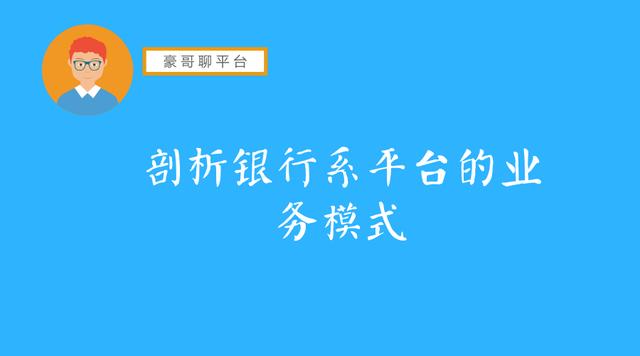 豪哥聊平台

剖析银行系平台的业务模式